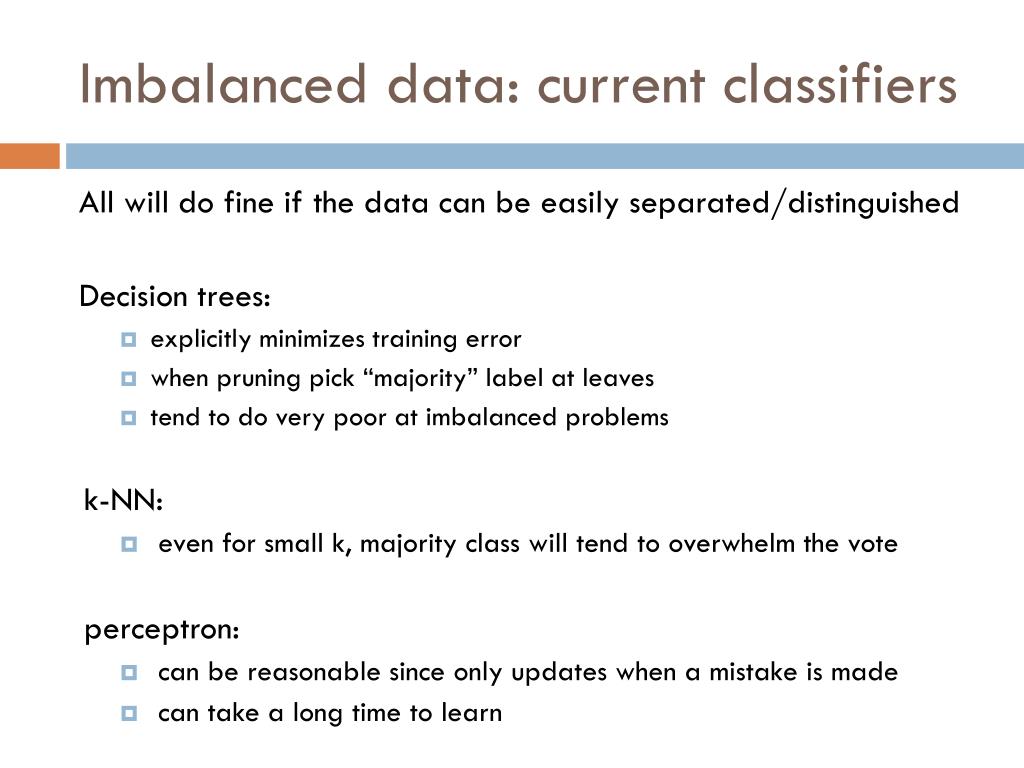 Imbalanced data: current classifiers

All will do fine if the data can be easily separated/distinguished

Decision trees:

- explicitly minimizes training error
- when pruning pick “majority” label at leaves
- tend to do very poor at imbalanced problems

k-NN:

- even for small k, majority class will tend to overwhelm the vote

perceptron:

- can be reasonable since only updates when a mistake is made
- can take a long time to learn